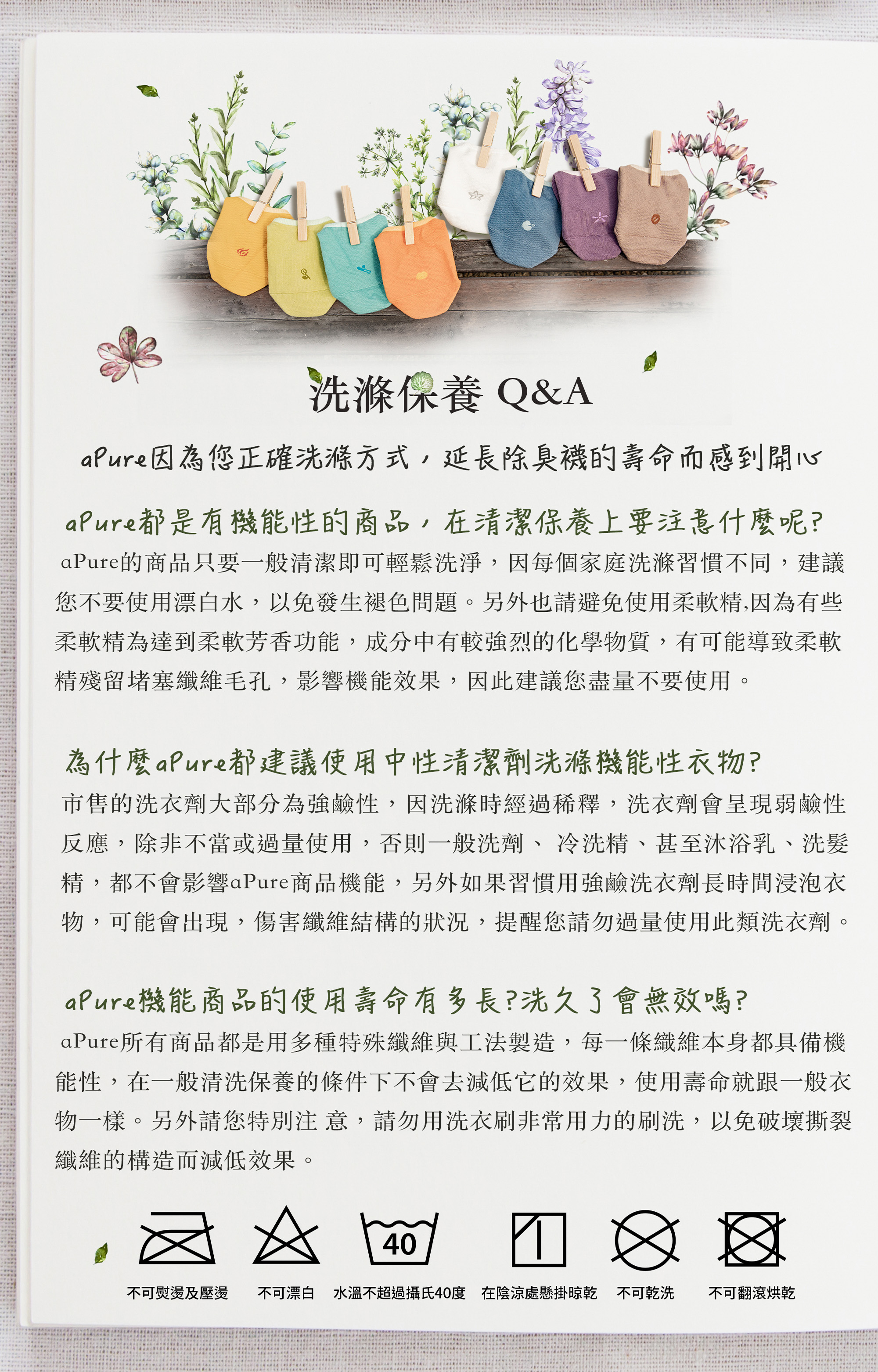 洗滌保養 Q&A

aPure因為您正確洗滌方式，延長除臭襪的壽命而感到開心

aPure都是有機能性的商品，在清潔保養上要注意什麼呢?

aPure的商品只要一般清潔即可輕鬆洗淨，因每個家庭洗滌習慣不同，建議您不要使用漂白水，以免發生褪色問題。另外也請避免使用柔軟精,因為有些柔軟精為達到柔軟芳香功能，成分中有較強烈的化學物質，有可能導致柔軟精殘留堵塞纖維毛孔，影響機能效果，因此建議您盡量不要使用。

為什麼aPure都建議使用中性清潔劑洗滌機能性衣物?

市售的洗衣劑大部分為強鹼性，因洗滌時經過稀釋，洗衣劑會呈現弱鹼性反應，除非不當或過量使用，否則一般洗劑、 冷洗精、甚至沐浴乳、洗髮精，都不會影響aPure商品機能，另外如果習慣用強鹼洗衣劑長時間浸泡衣物，可能會出現，傷害纖維結構的狀況，提醒您請勿過量使用此類洗衣劑。

aPure機能商品的使用壽命有多長?洗久了會無效嗎?

aPure所有商品都是用多種特殊纖維與工法製造，每一條纖維本身都具備機能性，在一般清洗保養的條件下不會去減低它的效果，使用壽命就跟一般衣物一樣。另外請您特別注 意，請勿用洗衣刷非常用力的刷洗，以免破壞撕裂纖維的構造而減低效果。

40

不可熨燙及壓燙　不可漂白　水溫不超過攝氏40度　在陰涼處懸掛晾乾　不可乾洗　不可翻滾烘乾